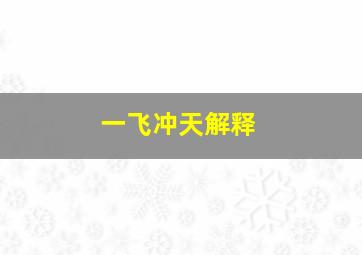 一飞冲天解释